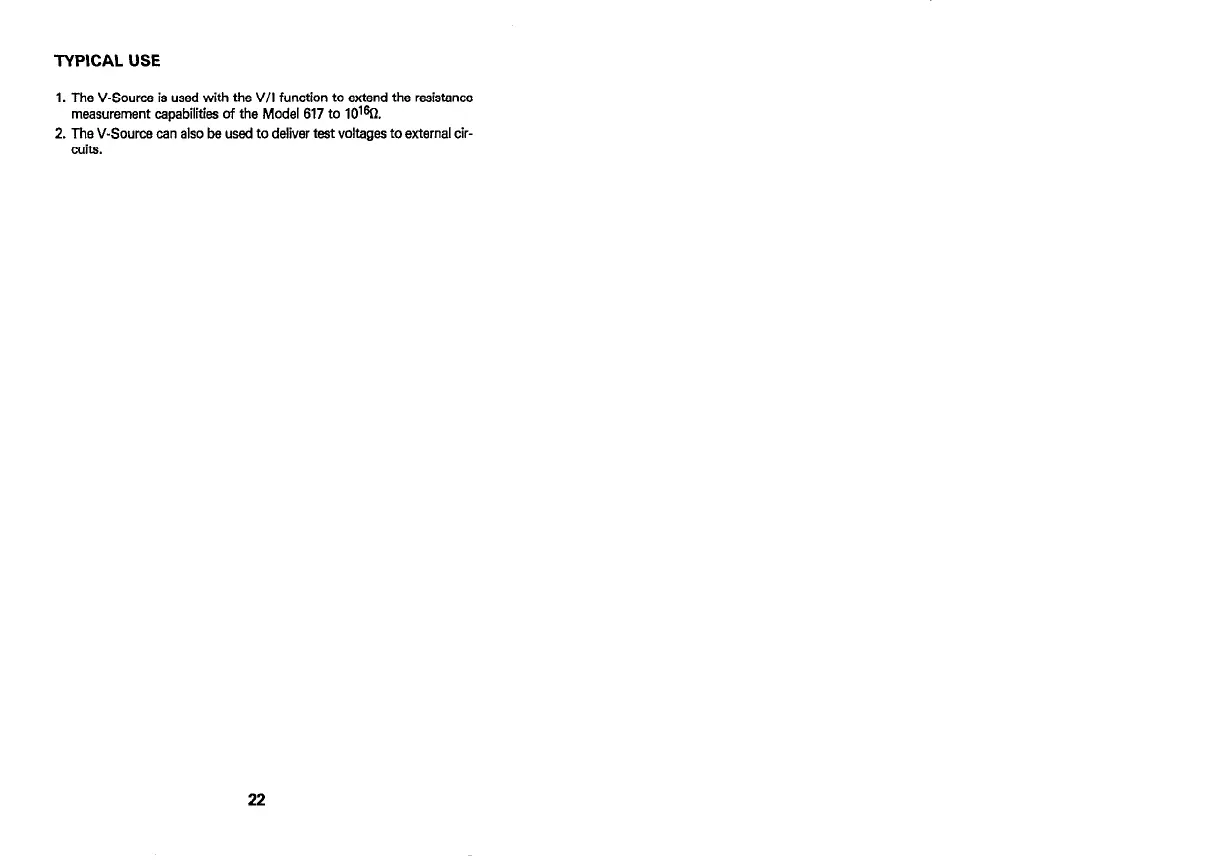 TYPICAL USE

1. The V-Source is used with the V/I function to extend the resistance measurement capabilities of the Model 617 to $10^{16}\Omega$.
2. The V-Source can also be used to deliver test voltages to external circuits.

22